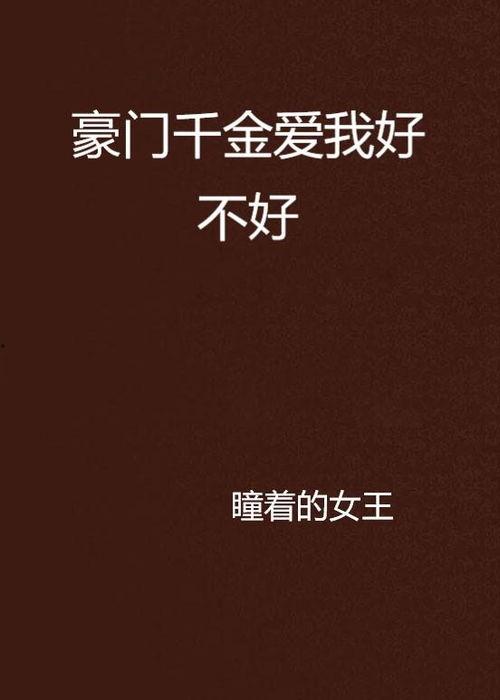 豪门千金爱我好不好

瞳着的女王